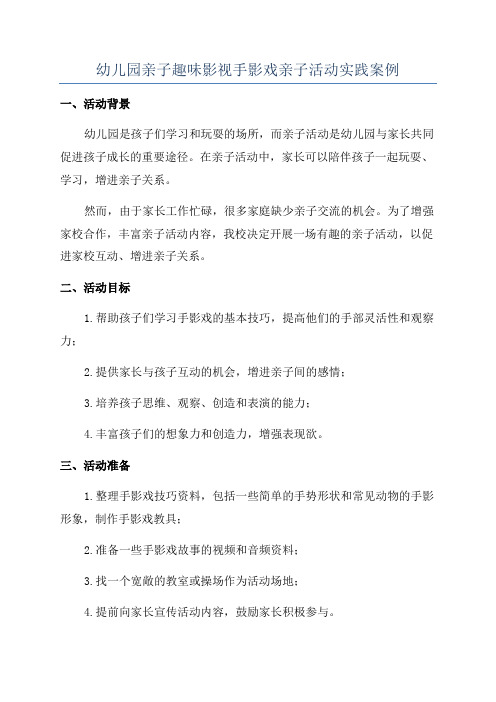 幼儿园亲子趣味影视手影戏亲子活动实践案例

一、活动背景

幼儿园是孩子们学习和玩耍的场所，而亲子活动是幼儿园与家长共同促进孩子成长的重要途径。在亲子活动中，家长可以陪伴孩子一起玩耍、学习，增进亲子关系。

然而，由于家长工作忙碌，很多家庭缺少亲子交流的机会。为了增强家校合作，丰富亲子活动内容，我校决定开展一场有趣的亲子活动，以促进家校互动、增进亲子关系。

二、活动目标

1.帮助孩子们学习手影戏的基本技巧，提高他们的手部灵活性和观察力；

2.提供家长与孩子互动的机会，增进亲子间的感情；

3.培养孩子思维、观察、创造和表演的能力；

4.丰富孩子们的想象力和创造力，增强表现欲。

三、活动准备

1.整理手影戏技巧资料，包括一些简单的手势形状和常见动物的手影形象，制作手影戏教具；

2.准备一些手影戏故事的视频和音频资料；

3.找一个宽敞的教室或操场作为活动场地；

4.提前向家长宣传活动内容，鼓励家长积极参与。